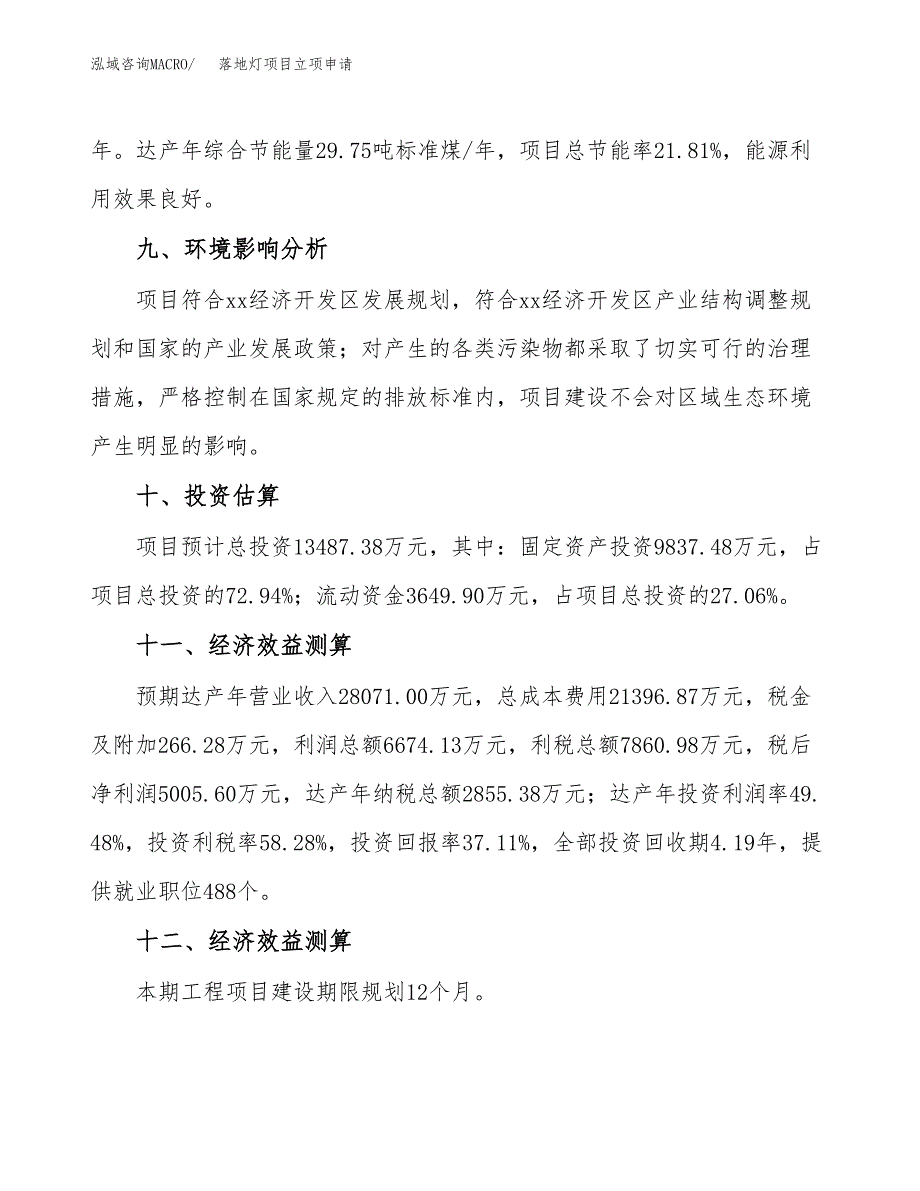 泓域咨询MACRO/　落地灯项目立项申请

年。达产年综合节能量29.75吨标准煤/年，项目总节能率21.81%，能源利用效果良好。

九、环境影响分析

项目符合xx经济开发区发展规划，符合xx经济开发区产业结构调整规划和国家的产业发展政策；对产生的各类污染物都采取了切实可行的治理措施，严格控制在国家规定的排放标准内，项目建设不会对区域生态环境产生明显的影响。

十、投资估算

项目预计总投资13487.38万元，其中：固定资产投资9837.48万元，占项目总投资的72.94%；流动资金3649.90万元，占项目总投资的27.06%。

十一、经济效益测算

预期达产年营业收入28071.00万元，总成本费用21396.87万元，税金及附加266.28万元，利润总额6674.13万元，利税总额7860.98万元，税后净利润5005.60万元，达产年纳税总额2855.38万元；达产年投资利润率49.48%，投资利税率58.28%，投资回报率37.11%，全部投资回收期4.19年，提供就业职位488个。

十二、经济效益测算

本期工程项目建设期限规划12个月。